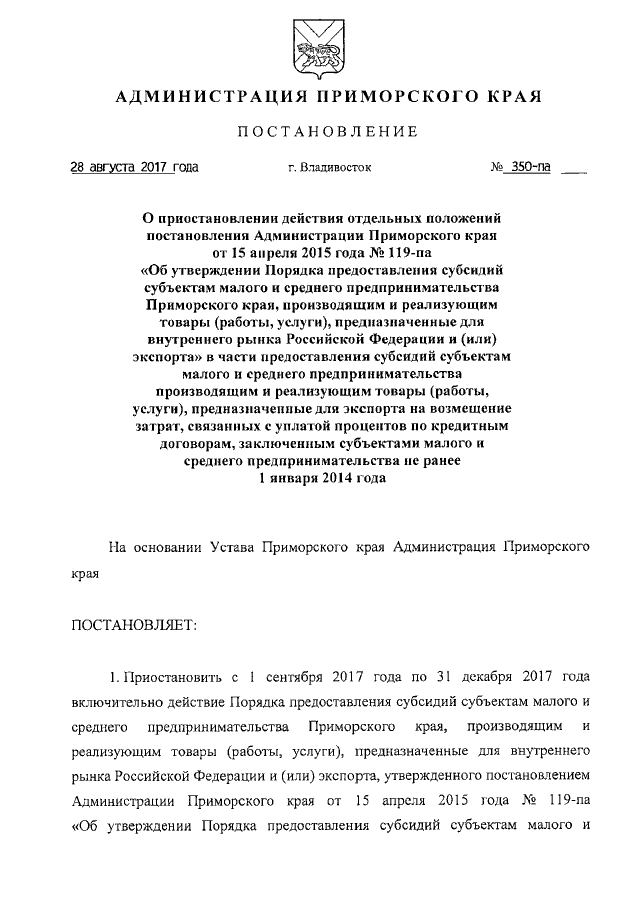 АДМИНИСТРАЦИЯ ПРИМОРСКОГО КРАЯ

ПОСТАНОВЛЕНИЕ

28 августа 2017 года г. Владивосток № 350-па

О приостановлении действия отдельных положений постановления Администрации Приморского края от 15 апреля 2015 года № 119-па «Об утверждении Порядка предоставления субсидий субъектам малого и среднего предпринимательства Приморского края, производящим и реализующим товары (работы, услуги), предназначенные для внутреннего рынка Российской Федерации и (или) экспорта» в части предоставления субсидий субъектам малого и среднего предпринимательства производящим и реализующим товары (работы, услуги), предназначенные для экспорта на возмещение затрат, связанных с уплатой процентов по кредитным договорам, заключенным субъектами малого и среднего предпринимательства не ранее 1 января 2014 года

На основании Устава Приморского края Администрация Приморского края

ПОСТАНОВЛЯЕТ:

1. Приостановить с 1 сентября 2017 года по 31 декабря 2017 года включительно действие Порядка предоставления субсидий субъектам малого и среднего предпринимательства Приморского края, производящим и реализующим товары (работы, услуги), предназначенные для внутреннего рынка Российской Федерации и (или) экспорта, утвержденного постановлением Администрации Приморского края от 15 апреля 2015 года № 119-па «Об утверждении Порядка предоставления субсидий субъектам малого и